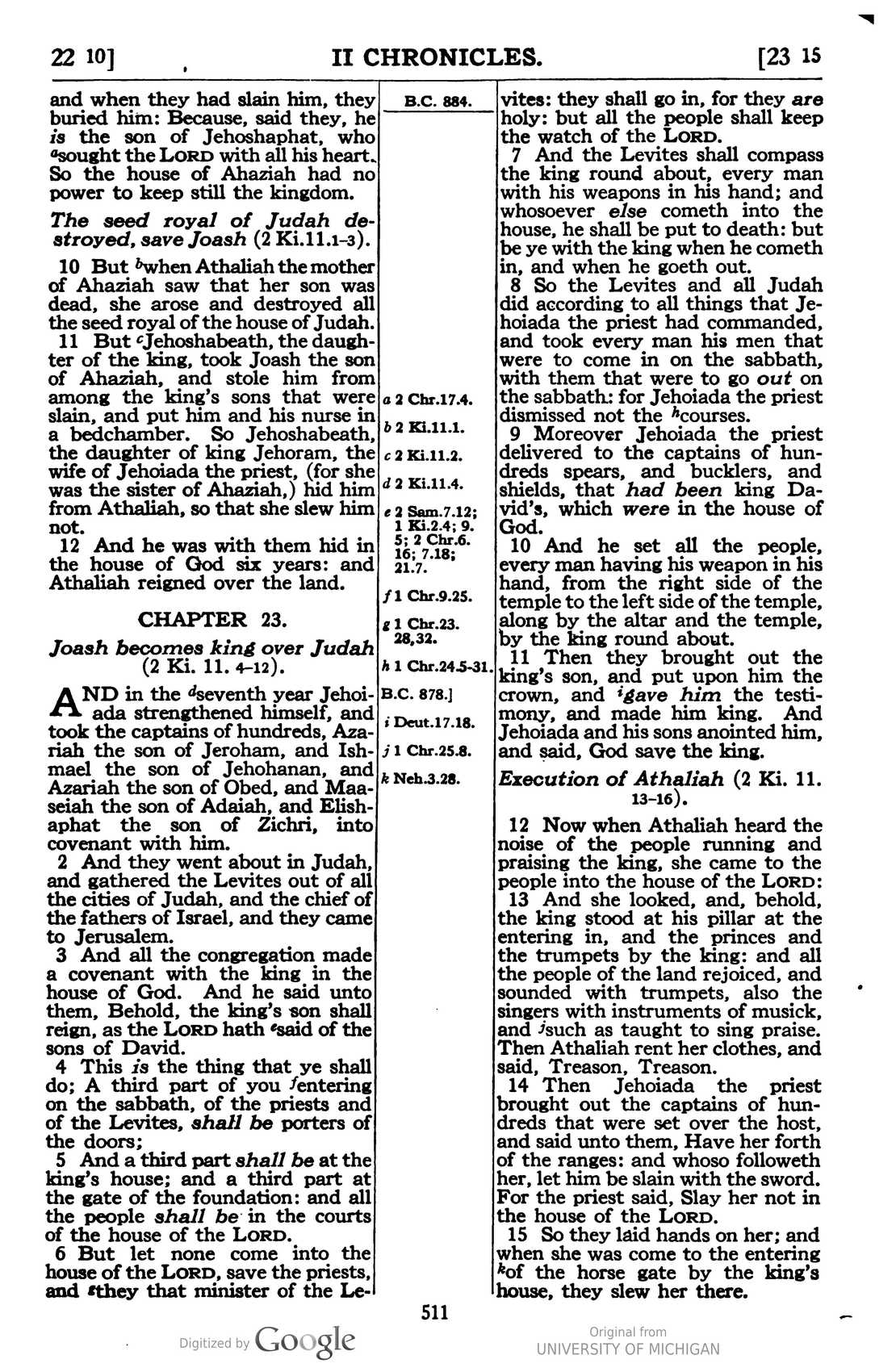 22 10] II CHRONICLES. [23 15

and when they had slain him, they buried him: Because, said they, he is the son of Jehoshaphat, who $^{a}$sought the LORD with all his heart. So the house of Ahaziah had no power to keep still the kingdom.

The seed royal of Judah destroyed, save Joash (2 Ki.11.1-3).

10 But $^{b}$when Athaliah the mother of Ahaziah saw that her son was dead, she arose and destroyed all the seed royal of the house of Judah.

11 But $^{c}$Jehoshabeath, the daughter of the king, took Joash the son of Ahaziah, and stole him from among the king's sons that were slain, and put him and his nurse in a bedchamber. So Jehoshabeath, the daughter of king Jehoram, the wife of Jehoiada the priest, (for she was the sister of Ahaziah,) hid him from Athaliah, so that she slew him not.

12 And he was with them hid in the house of God six years: and Athaliah reigned over the land.

CHAPTER 23.

Joash becomes king over Judah (2 Ki. 11. 4-12).

AND in the $^{d}$seventh year Jehoiada strengthened himself, and took the captains of hundreds, Azariah the son of Jeroham, and Ishmael the son of Jehohanan, and Azariah the son of Obed, and Maaseiah the son of Adaiah, and Elishaphat the son of Zichri, into covenant with him.

2 And they went about in Judah, and gathered the Levites out of all the cities of Judah, and the chief of the fathers of Israel, and they came to Jerusalem.

3 And all the congregation made a covenant with the king in the house of God. And he said unto them, Behold, the king's son shall reign, as the LORD hath $^{e}$said of the sons of David.

4 This is the thing that ye shall do; A third part of you $^{f}$entering on the sabbath, of the priests and of the Levites, shall be porters of the doors;

5 And a third part shall be at the king's house; and a third part at the gate of the foundation: and all the people shall be in the courts of the house of the LORD.

6 But let none come into the house of the LORD, save the priests, and $^{g}$they that minister of the Le-

B.C. 884.

a 2 Chr.17.4.
b 2 Ki.11.1.
c 2 Ki.11.2.
d 2 Ki.11.4.
e 2 Sam.7.12; 1 Ki.2.4; 9. 5; 2 Chr.6. 16; 7.18; 21.7.
f 1 Chr.9.25.
g 1 Chr.23. 28,32.
h 1 Chr.24.5-31.
B.C. 878.]
i Deut.17.18.
j 1 Chr.25.8.
k Neh.3.28.

vites: they shall go in, for they are holy: but all the people shall keep the watch of the LORD.

7 And the Levites shall compass the king round about, every man with his weapons in his hand; and whosoever else cometh into the house, he shall be put to death: but be ye with the king when he cometh in, and when he goeth out.

8 So the Levites and all Judah did according to all things that Jehoiada the priest had commanded, and took every man his men that were to come in on the sabbath, with them that were to go out on the sabbath: for Jehoiada the priest dismissed not the $^{h}$courses.

9 Moreover Jehoiada the priest delivered to the captains of hundreds spears, and bucklers, and shields, that had been king David's, which were in the house of God.

10 And he set all the people, every man having his weapon in his hand, from the right side of the temple to the left side of the temple, along by the altar and the temple, by the king round about.

11 Then they brought out the king's son, and put upon him the crown, and $^{i}$gave him the testimony, and made him king. And Jehoiada and his sons anointed him, and said, God save the king.

Execution of Athaliah (2 Ki. 11. 13-16).

12 Now when Athaliah heard the noise of the people running and praising the king, she came to the people into the house of the LORD:

13 And she looked, and, behold, the king stood at his pillar at the entering in, and the princes and the trumpets by the king: and all the people of the land rejoiced, and sounded with trumpets, also the singers with instruments of musick, and $^{j}$such as taught to sing praise. Then Athaliah rent her clothes, and said, Treason, Treason.

14 Then Jehoiada the priest brought out the captains of hundreds that were set over the host, and said unto them, Have her forth of the ranges: and whoso followeth her, let him be slain with the sword. For the priest said, Slay her not in the house of the LORD.

15 So they laid hands on her; and when she was come to the entering $^{k}$of the horse gate by the king's house, they slew her there.

511

Digitized by Google

Original from
UNIVERSITY OF MICHIGAN